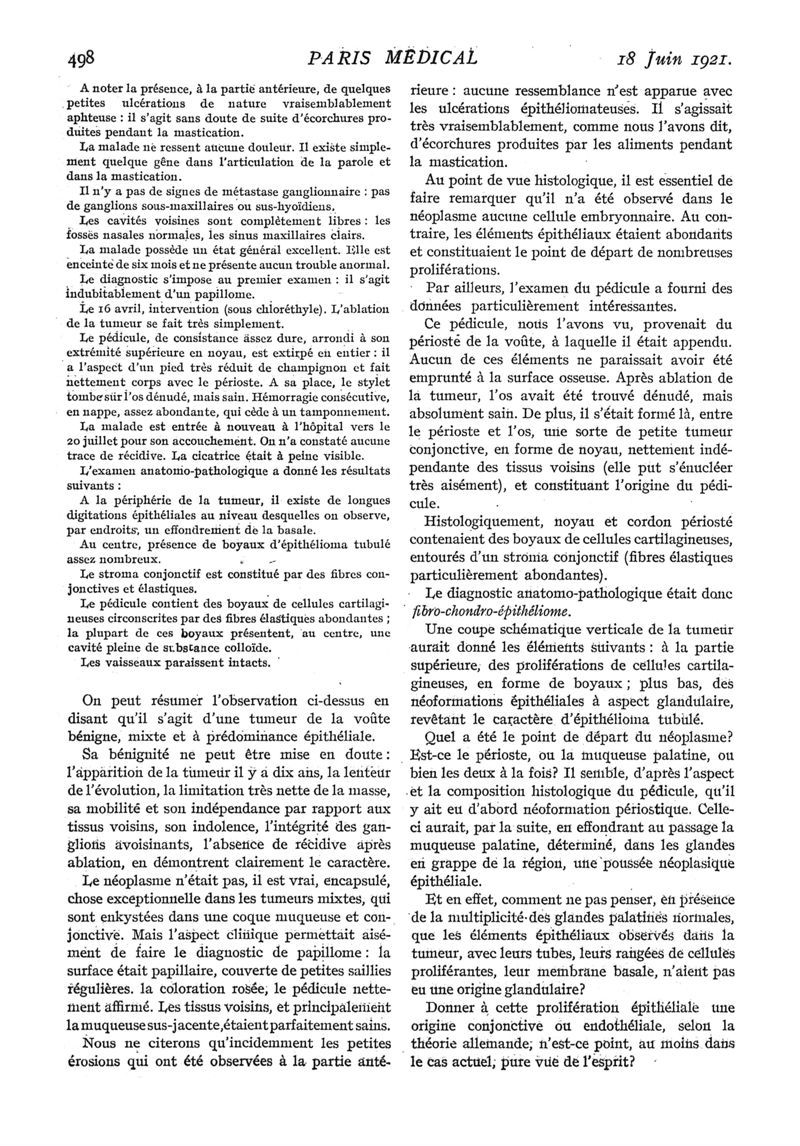 498 PARIS MÉDICAL 18 Juin 1921.

A noter la présence, à la partie antérieure, de quelques petites ulcérations de nature vraisemblablement aphteuse : il s'agit sans doute de suite d'écorchures produites pendant la mastication.

La malade ne ressent aucune douleur. Il existe simplement quelque gêne dans l'articulation de la parole et dans la mastication.

Il n'y a pas de signes de métastase ganglionnaire : pas de ganglions sous-maxillaires ou sus-hyoïdiens.

Les cavités voisines sont complètement libres : les fosses nasales normales, les sinus maxillaires clairs.

La malade possède un état général excellent. Elle est enceinte de six mois et ne présente aucun trouble anormal.

Le diagnostic s'impose au premier examen : il s'agit indubitablement d'un papillome.

Le 16 avril, intervention (sous chloréthyle). L'ablation de la tumeur se fait très simplement.

Le pédicule, de consistance assez dure, arrondi à son extrémité supérieure en noyau, est extirpé en entier : il a l'aspect d'un pied très réduit de champignon et fait nettement corps avec le périoste. A sa place, le stylet tombe sur l'os dénudé, mais sain. Hémorragie consécutive, en nappe, assez abondante, qui cède à un tamponnement.

La malade est entrée à nouveau à l'hôpital vers le 20 juillet pour son accouchement. On n'a constaté aucune trace de récidive. La cicatrice était à peine visible.

L'examen anatomo-pathologique a donné les résultats suivants :

A la périphérie de la tumeur, il existe de longues digitations épithéliales au niveau desquelles on observe, par endroits, un effondrement de la basale.

Au centre, présence de boyaux d'épithélioma tubulé assez nombreux.

Le stroma conjonctif est constitué par des fibres conjonctives et élastiques.

Le pédicule contient des boyaux de cellules cartilagineuses circonscrites par des fibres élastiques abondantes ; la plupart de ces boyaux présentent, au centre, une cavité pleine de substance colloïde.

Les vaisseaux paraissent intacts.

On peut résumer l'observation ci-dessus en disant qu'il s'agit d'une tumeur de la voûte bénigne, mixte et à prédominance épithéliale.

Sa bénignité ne peut être mise en doute : l'apparition de la tumeur il y a dix ans, la lenteur de l'évolution, la limitation très nette de la masse, sa mobilité et son indépendance par rapport aux tissus voisins, son indolence, l'intégrité des ganglions avoisinants, l'absence de récidive après ablation, en démontrent clairement le caractère.

Le néoplasme n'était pas, il est vrai, encapsulé, chose exceptionnelle dans les tumeurs mixtes, qui sont enkystées dans une coque muqueuse et conjonctive. Mais l'aspect clinique permettait aisément de faire le diagnostic de papillome : la surface était papillaire, couverte de petites saillies régulières. la coloration rosée, le pédicule nettement affirmé. Les tissus voisins, et principalement la muqueuse sus-jacente, étaient parfaitement sains.

Nous ne citerons qu'incidemment les petites érosions qui ont été observées à la partie antérieure : aucune ressemblance n'est apparue avec les ulcérations épithéliomateuses. Il s'agissait très vraisemblablement, comme nous l'avons dit, d'écorchures produites par les aliments pendant la mastication.

Au point de vue histologique, il est essentiel de faire remarquer qu'il n'a été observé dans le néoplasme aucune cellule embryonnaire. Au contraire, les éléments épithéliaux étaient abondants et constituaient le point de départ de nombreuses proliférations.

Par ailleurs, l'examen du pédicule a fourni des données particulièrement intéressantes.

Ce pédicule, nous l'avons vu, provenait du périosté de la voûte, à laquelle il était appendu. Aucun de ces éléments ne paraissait avoir été emprunté à la surface osseuse. Après ablation de la tumeur, l'os avait été trouvé dénudé, mais absolument sain. De plus, il s'était formé là, entre le périoste et l'os, une sorte de petite tumeur conjonctive, en forme de noyau, nettement indépendante des tissus voisins (elle put s'énucléer très aisément), et constituant l'origine du pédicule.

Histologiquement, noyau et cordon périosté contenaient des boyaux de cellules cartilagineuses, entourés d'un stroma conjonctif (fibres élastiques particulièrement abondantes).

Le diagnostic anatomo-pathologique était donc fibro-chondro-épithéliome.

Une coupe schématique verticale de la tumeur aurait donné les éléments suivants : à la partie supérieure, des proliférations de cellules cartilagineuses, en forme de boyaux ; plus bas, des néoformations épithéliales à aspect glandulaire, revêtant le caractère d'épithélioma tubulé.

Quel a été le point de départ du néoplasme? Est-ce le périoste, ou la muqueuse palatine, ou bien les deux à la fois? Il semble, d'après l'aspect et la composition histologique du pédicule, qu'il y ait eu d'abord néoformation périostique. Celle-ci aurait, par la suite, en effondrant au passage la muqueuse palatine, déterminé, dans les glandes en grappe de la région, une poussée néoplasique épithéliale.

Et en effet, comment ne pas penser, en présence de la multiplicité des glandes palatines normales, que les éléments épithéliaux observés dans la tumeur, avec leurs tubes, leurs rangées de cellules proliférantes, leur membrane basale, n'aient pas eu une origine glandulaire?

Donner à cette prolifération épithéliale une origine conjonctive ou endothéliale, selon la théorie allemande, n'est-ce point, au moins dans le cas actuel, pure vue de l'esprit?